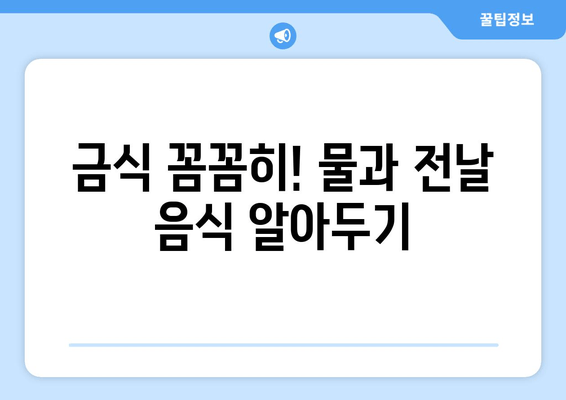 꿀팁정보

금식 꼼꼼히! 물과 전날 음식 알아두기